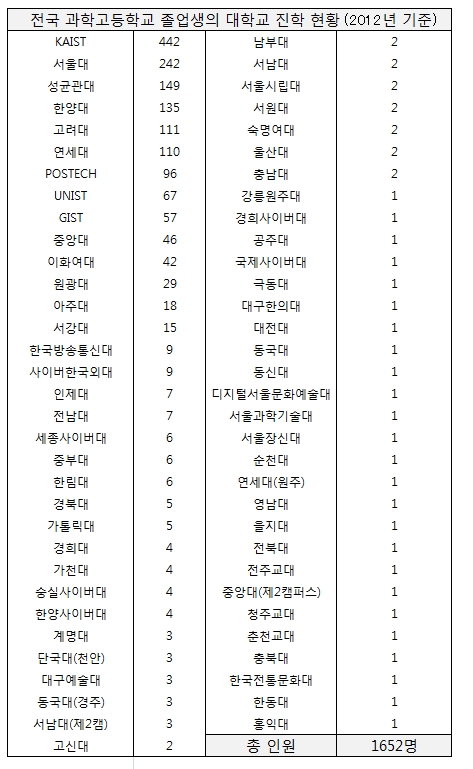 전국 과학고등학교 졸업생의 대학교 진학 현황 (2012년 기준)

| | | | |
|---|---|---|---|
| KAIST | 442 | 남부대 | 2 |
| 서울대 | 242 | 서남대 | 2 |
| 성균관대 | 149 | 서울시립대 | 2 |
| 한양대 | 135 | 서원대 | 2 |
| 고려대 | 111 | 숙명여대 | 2 |
| 연세대 | 110 | 울산대 | 2 |
| POSTECH | 96 | 충남대 | 2 |
| UNIST | 67 | 강릉원주대 | 1 |
| GIST | 57 | 경희사이버대 | 1 |
| 중앙대 | 46 | 공주대 | 1 |
| 이화여대 | 42 | 국제사이버대 | 1 |
| 원광대 | 29 | 극동대 | 1 |
| 아주대 | 18 | 대구한의대 | 1 |
| 서강대 | 15 | 대전대 | 1 |
| 한국방송통신대 | 9 | 동국대 | 1 |
| 사이버한국외대 | 9 | 동신대 | 1 |
| 인제대 | 7 | 디지털서울문화예술대 | 1 |
| 전남대 | 7 | 서울과학기술대 | 1 |
| 세종사이버대 | 6 | 서울장신대 | 1 |
| 중부대 | 6 | 순천대 | 1 |
| 한림대 | 6 | 연세대(원주) | 1 |
| 경북대 | 5 | 영남대 | 1 |
| 가톨릭대 | 5 | 을지대 | 1 |
| 경희대 | 4 | 전북대 | 1 |
| 가천대 | 4 | 전주교대 | 1 |
| 숭실사이버대 | 4 | 중앙대(제2캠퍼스) | 1 |
| 한양사이버대 | 4 | 청주교대 | 1 |
| 계명대 | 3 | 춘천교대 | 1 |
| 단국대(천안) | 3 | 충북대 | 1 |
| 대구예술대 | 3 | 한국전통문화대 | 1 |
| 동국대(경주) | 3 | 한동대 | 1 |
| 서남대(제2캠) | 3 | 홍익대 | 1 |
| 고신대 | 2 | 총 인원 | 1652명 |